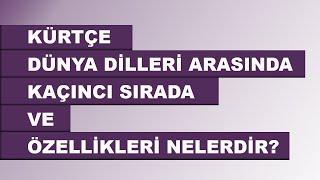 KÜRTÇE
DÜNYA DİLLERİ ARASINDA
KAÇINCI SIRADA
VE
ÖZELLİKLERİ NELERDİR?